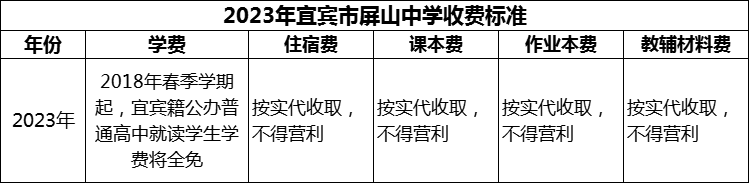 2023年宜宾市屏山中学收费标准

| 年份 | 学费 | 住宿费 | 课本费 | 作业本费 | 教辅材料费 |
|---|---|---|---|---|---|
| 2023年 | 2018年春季学期起，宜宾籍公办普通高中就读学生学费将全免 | 按实代收取，不得营利 | 按实代收取，不得营利 | 按实代收取，不得营利 | 按实代收取，不得营利 |